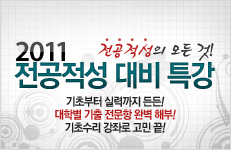 2011
전공적성의 모든 것!
전공적성 대비 특강

기초부터 실력까지 든든!
대학별 기출 전문항 완벽 해부!
기초수리 강좌로 고민 끝!